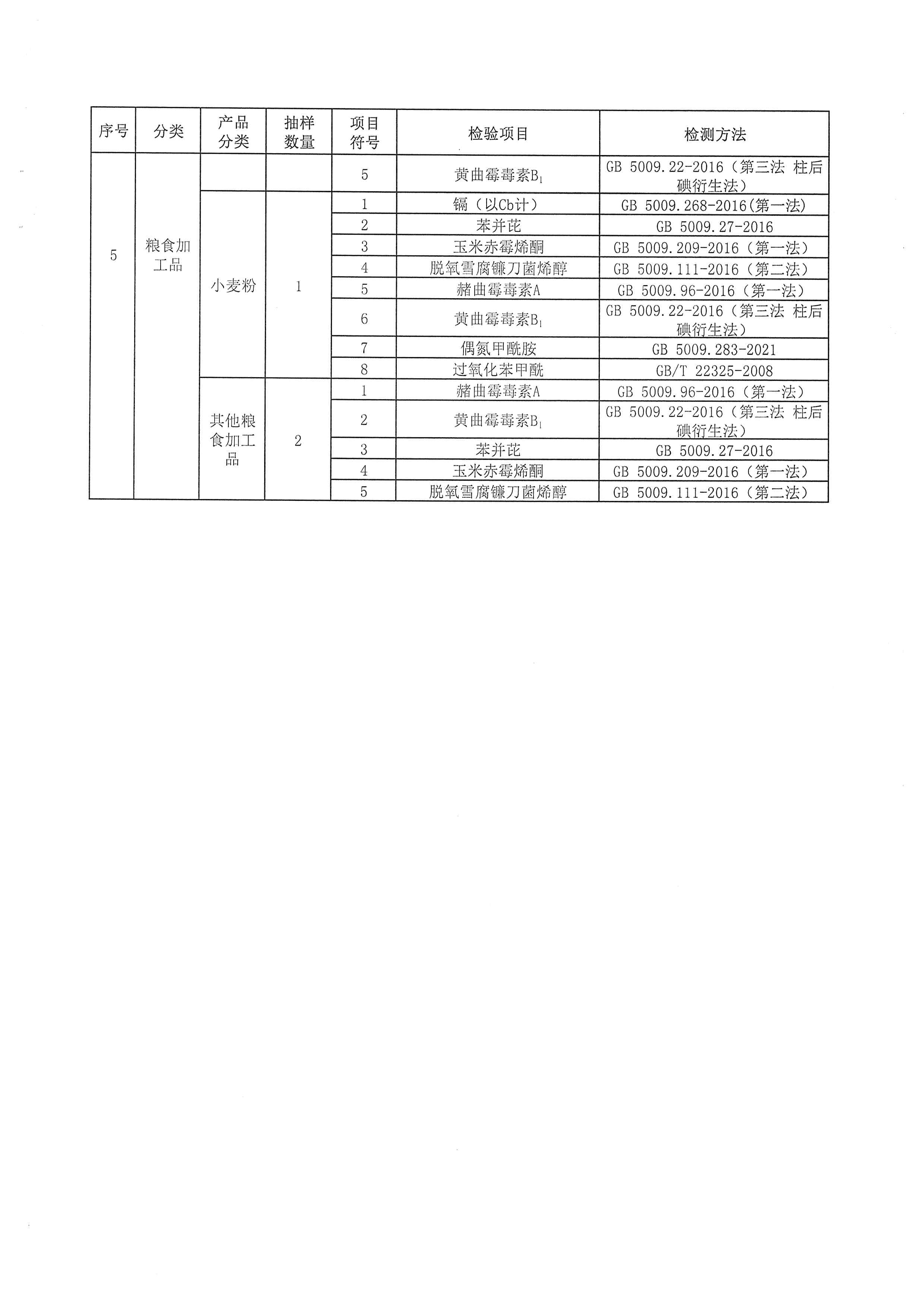 | 序号 | 分类 | 产品分类 | 抽样数量 | 项目符号 | 检验项目 | 检测方法 |
|---|---|---|---|---|---|---|
| 5 | 粮食加工品 | | | 5 | 黄曲霉毒素$B_1$ | GB 5009.22-2016（第三法 柱后碘衍生法） |
| | | 小麦粉 | 1 | 1 | 镉（以Cb计） | GB 5009.268-2016(第一法) |
| | | | | 2 | 苯并芘 | GB 5009.27-2016 |
| | | | | 3 | 玉米赤霉烯酮 | GB 5009.209-2016（第一法） |
| | | | | 4 | 脱氧雪腐镰刀菌烯醇 | GB 5009.111-2016（第二法） |
| | | | | 5 | 赭曲霉毒素A | GB 5009.96-2016（第一法） |
| | | | | 6 | 黄曲霉毒素$B_1$ | GB 5009.22-2016（第三法 柱后碘衍生法） |
| | | | | 7 | 偶氮甲酰胺 | GB 5009.283-2021 |
| | | | | 8 | 过氧化苯甲酰 | GB/T 22325-2008 |
| | | 其他粮食加工品 | 2 | 1 | 赭曲霉毒素A | GB 5009.96-2016（第一法） |
| | | | | 2 | 黄曲霉毒素$B_1$ | GB 5009.22-2016（第三法 柱后碘衍生法） |
| | | | | 3 | 苯并芘 | GB 5009.27-2016 |
| | | | | 4 | 玉米赤霉烯酮 | GB 5009.209-2016（第一法） |
| | | | | 5 | 脱氧雪腐镰刀菌烯醇 | GB 5009.111-2016（第二法） |